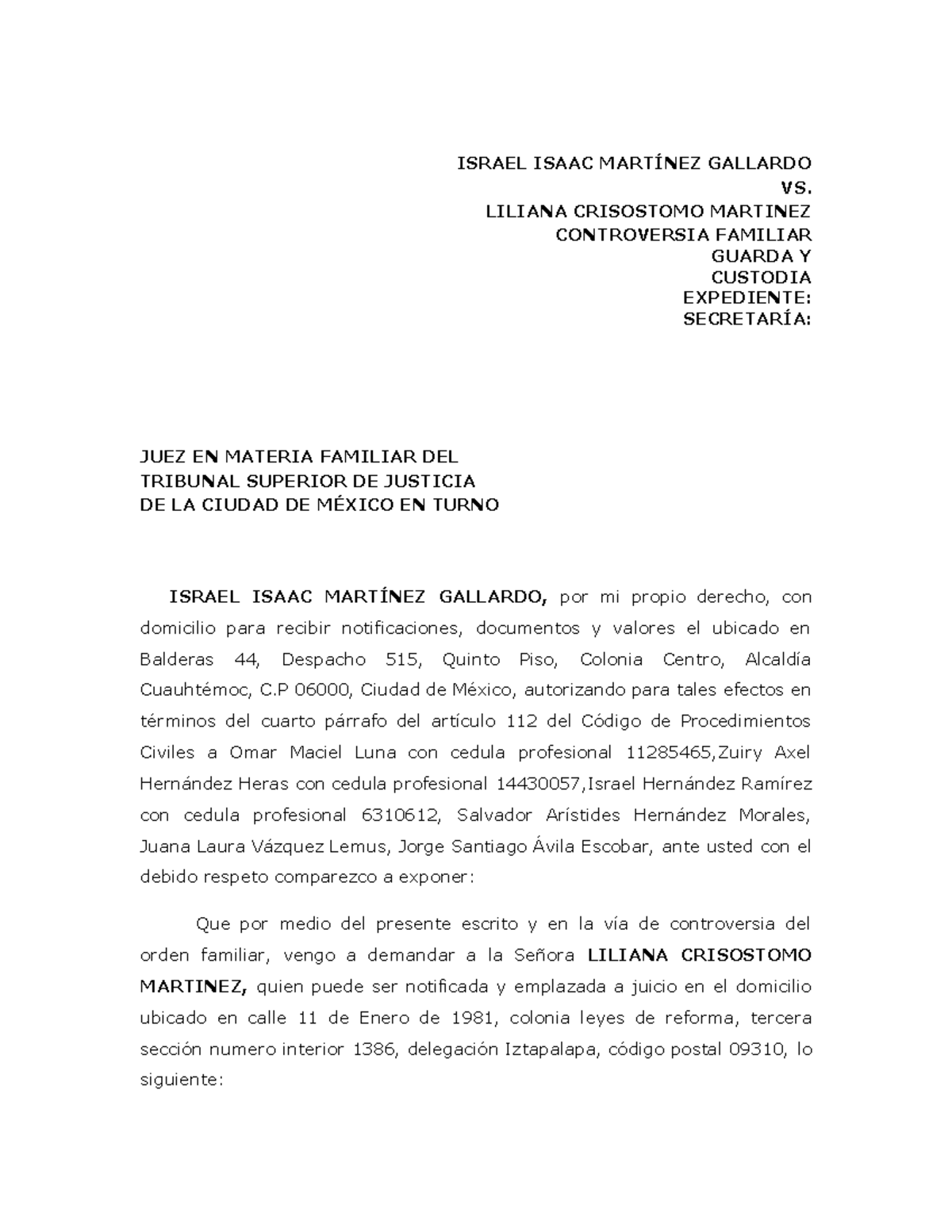 ISRAEL ISAAC MARTÍNEZ GALLARDO
VS.
LILIANA CRISOSTOMO MARTINEZ
CONTROVERSIA FAMILIAR
GUARDA Y
CUSTODIA
EXPEDIENTE:
SECRETARÍA:

JUEZ EN MATERIA FAMILIAR DEL
TRIBUNAL SUPERIOR DE JUSTICIA
DE LA CIUDAD DE MÉXICO EN TURNO

ISRAEL ISAAC MARTÍNEZ GALLARDO, por mi propio derecho, con domicilio para recibir notificaciones, documentos y valores el ubicado en Balderas 44, Despacho 515, Quinto Piso, Colonia Centro, Alcaldía Cuauhtémoc, C.P 06000, Ciudad de México, autorizando para tales efectos en términos del cuarto párrafo del artículo 112 del Código de Procedimientos Civiles a Omar Maciel Luna con cedula profesional 11285465,Zuiry Axel Hernández Heras con cedula profesional 14430057,Israel Hernández Ramírez con cedula profesional 6310612, Salvador Arístides Hernández Morales, Juana Laura Vázquez Lemus, Jorge Santiago Ávila Escobar, ante usted con el debido respeto comparezco a exponer:

Que por medio del presente escrito y en la vía de controversia del orden familiar, vengo a demandar a la Señora LILIANA CRISOSTOMO MARTINEZ, quien puede ser notificada y emplazada a juicio en el domicilio ubicado en calle 11 de Enero de 1981, colonia leyes de reforma, tercera sección numero interior 1386, delegación Iztapalapa, código postal 09310, lo siguiente: